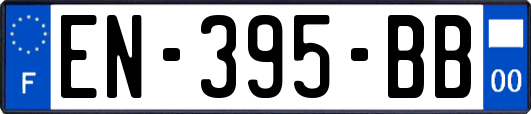 F
EN-395-BB
00